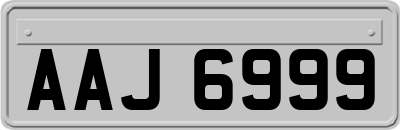 AAJ 6999